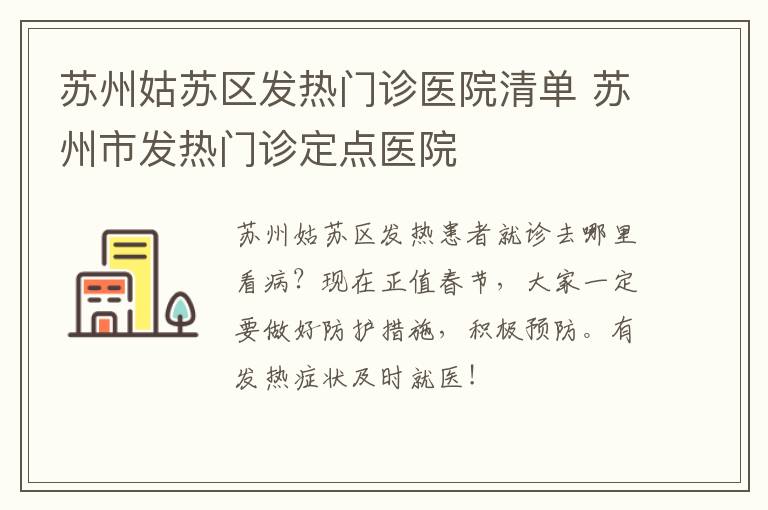 苏州姑苏区发热门诊医院清单 苏州市发热门诊定点医院

苏州姑苏区发热患者就诊去哪里看病？现在正值春节，大家一定要做好防护措施，积极预防。有发热症状及时就医！